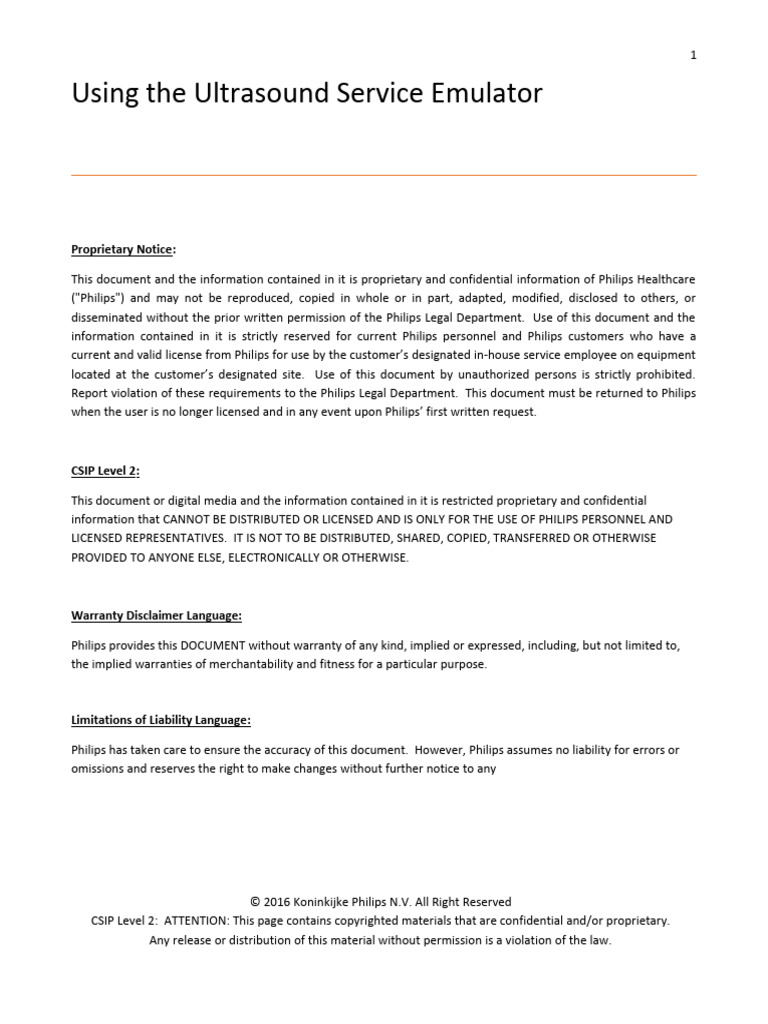 1

Using the Ultrasound Service Emulator

Proprietary Notice:

This document and the information contained in it is proprietary and confidential information of Philips Healthcare ("Philips") and may not be reproduced, copied in whole or in part, adapted, modified, disclosed to others, or disseminated without the prior written permission of the Philips Legal Department. Use of this document and the information contained in it is strictly reserved for current Philips personnel and Philips customers who have a current and valid license from Philips for use by the customer's designated in-house service employee on equipment located at the customer's designated site. Use of this document by unauthorized persons is strictly prohibited. Report violation of these requirements to the Philips Legal Department. This document must be returned to Philips when the user is no longer licensed and in any event upon Philips' first written request.

CSIP Level 2:

This document or digital media and the information contained in it is restricted proprietary and confidential information that CANNOT BE DISTRIBUTED OR LICENSED AND IS ONLY FOR THE USE OF PHILIPS PERSONNEL AND LICENSED REPRESENTATIVES. IT IS NOT TO BE DISTRIBUTED, SHARED, COPIED, TRANSFERRED OR OTHERWISE PROVIDED TO ANYONE ELSE, ELECTRONICALLY OR OTHERWISE.

Warranty Disclaimer Language:

Philips provides this DOCUMENT without warranty of any kind, implied or expressed, including, but not limited to, the implied warranties of merchantability and fitness for a particular purpose.

Limitations of Liability Language:

Philips has taken care to ensure the accuracy of this document. However, Philips assumes no liability for errors or omissions and reserves the right to make changes without further notice to any

© 2016 Koninkijke Philips N.V. All Right Reserved
CSIP Level 2: ATTENTION: This page contains copyrighted materials that are confidential and/or proprietary.
Any release or distribution of this material without permission is a violation of the law.